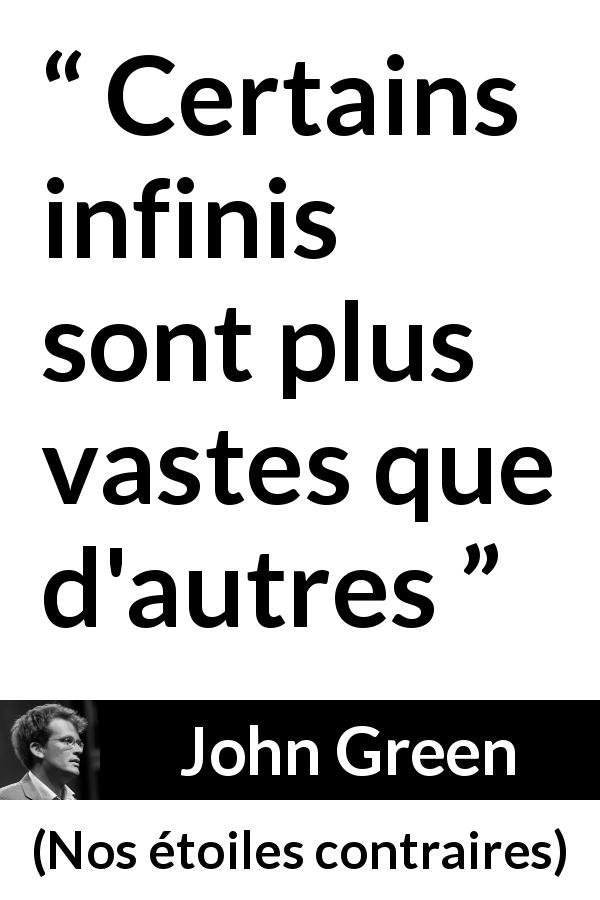 “ Certains infinis sont plus vastes que d'autres ”

John Green

(Nos étoiles contraires)